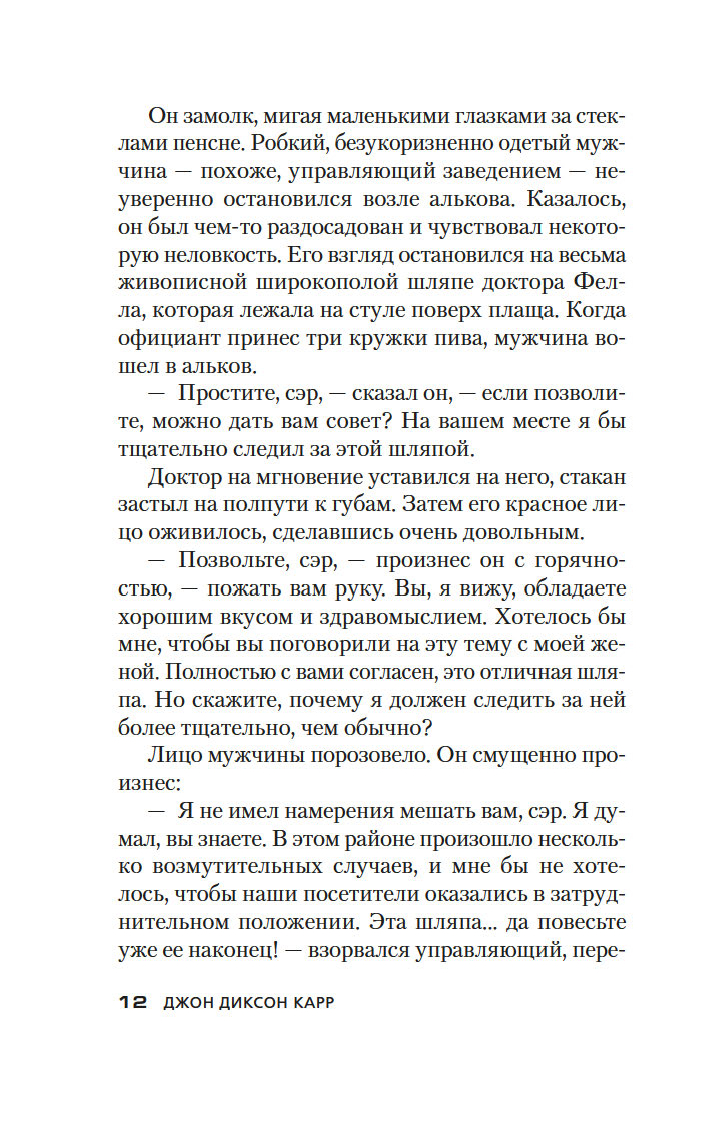 Он замолк, мигая маленькими глазками за стеклами пенсне. Робкий, безукоризненно одетый мужчина — похоже, управляющий заведением — неуверенно остановился возле алькова. Казалось, он был чем-то раздосадован и чувствовал некоторую неловкость. Его взгляд остановился на весьма живописной широкополой шляпе доктора Фелла, которая лежала на стуле поверх плаща. Когда официант принес три кружки пива, мужчина вошел в альков.

— Простите, сэр, — сказал он, — если позволите, можно дать вам совет? На вашем месте я бы тщательно следил за этой шляпой.

Доктор на мгновение уставился на него, стакан застыл на полпути к губам. Затем его красное лицо оживилось, сделавшись очень довольным.

— Позвольте, сэр, — произнес он с горячностью, — пожать вам руку. Вы, я вижу, обладаете хорошим вкусом и здравомыслием. Хотелось бы мне, чтобы вы поговорили на эту тему с моей женой. Полностью с вами согласен, это отличная шляпа. Но скажите, почему я должен следить за ней более тщательно, чем обычно?

Лицо мужчины порозовело. Он смущенно произнес:

— Я не имел намерения мешать вам, сэр. Я думал, вы знаете. В этом районе произошло несколько возмутительных случаев, и мне бы не хотелось, чтобы наши посетители оказались в затруднительном положении. Эта шляпа... да повесьте уже ее наконец! — взорвался управляющий, пере-

12 ДЖОН ДИКСОН КАРР